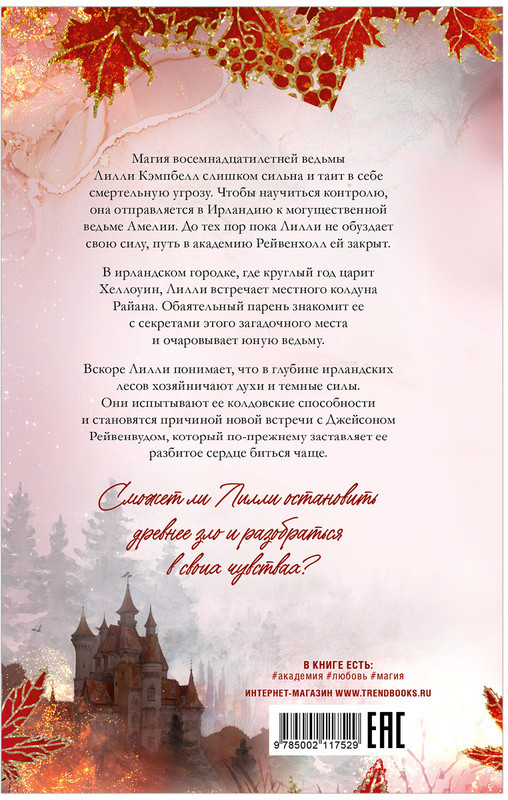 Магия восемнадцатилетней ведьмы Лилли Кэмпбелл слишком сильна и таит в себе смертельную угрозу. Чтобы научиться контролю, она отправляется в Ирландию к могущественной ведьме Амелии. До тех пор пока Лилли не обуздает свою силу, путь в академию Рейвенхолл ей закрыт.

В ирландском городке, где круглый год царит Хеллоуин, Лилли встречает местного колдуна Райана. Обаятельный парень знакомит ее с секретами этого загадочного места и очаровывает юную ведьму.

Вскоре Лилли понимает, что в глубине ирландских лесов хозяйничают духи и темные силы. Они испытывают ее колдовские способности и становятся причиной новой встречи с Джейсоном Рейвенвудом, который по-прежнему заставляет ее разбитое сердце биться чаще.

Сможет ли Лилли остановить древнее зло и разобраться в своих чувствах?

В КНИГЕ ЕСТЬ:
#академия #любовь #магия

ИНТЕРНЕТ-МАГАЗИН WWW.TRENDBOOKS.RU

9 785002 117529

EAC